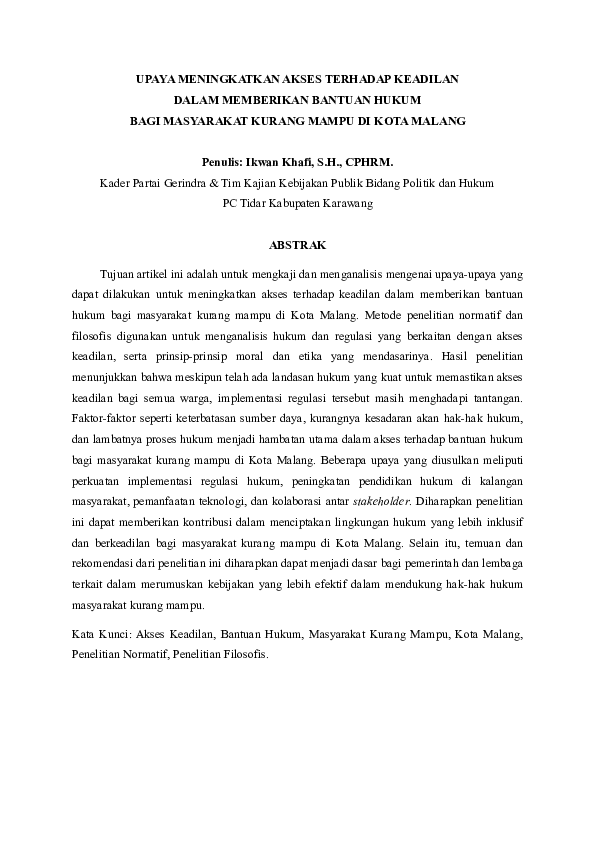 UPAYA MENINGKATKAN AKSES TERHADAP KEADILAN
DALAM MEMBERIKAN BANTUAN HUKUM
BAGI MASYARAKAT KURANG MAMPU DI KOTA MALANG

Penulis: Ikwan Khafi, S.H., CPHRM.
Kader Partai Gerindra & Tim Kajian Kebijakan Publik Bidang Politik dan Hukum
PC Tidar Kabupaten Karawang

ABSTRAK

Tujuan artikel ini adalah untuk mengkaji dan menganalisis mengenai upaya-upaya yang dapat dilakukan untuk meningkatkan akses terhadap keadilan dalam memberikan bantuan hukum bagi masyarakat kurang mampu di Kota Malang. Metode penelitian normatif dan filosofis digunakan untuk menganalisis hukum dan regulasi yang berkaitan dengan akses keadilan, serta prinsip-prinsip moral dan etika yang mendasarinya. Hasil penelitian menunjukkan bahwa meskipun telah ada landasan hukum yang kuat untuk memastikan akses keadilan bagi semua warga, implementasi regulasi tersebut masih menghadapi tantangan. Faktor-faktor seperti keterbatasan sumber daya, kurangnya kesadaran akan hak-hak hukum, dan lambatnya proses hukum menjadi hambatan utama dalam akses terhadap bantuan hukum bagi masyarakat kurang mampu di Kota Malang. Beberapa upaya yang diusulkan meliputi perkuatan implementasi regulasi hukum, peningkatan pendidikan hukum di kalangan masyarakat, pemanfaatan teknologi, dan kolaborasi antar stakeholder. Diharapkan penelitian ini dapat memberikan kontribusi dalam menciptakan lingkungan hukum yang lebih inklusif dan berkeadilan bagi masyarakat kurang mampu di Kota Malang. Selain itu, temuan dan rekomendasi dari penelitian ini diharapkan dapat menjadi dasar bagi pemerintah dan lembaga terkait dalam merumuskan kebijakan yang lebih efektif dalam mendukung hak-hak hukum masyarakat kurang mampu.

Kata Kunci: Akses Keadilan, Bantuan Hukum, Masyarakat Kurang Mampu, Kota Malang, Penelitian Normatif, Penelitian Filosofis.